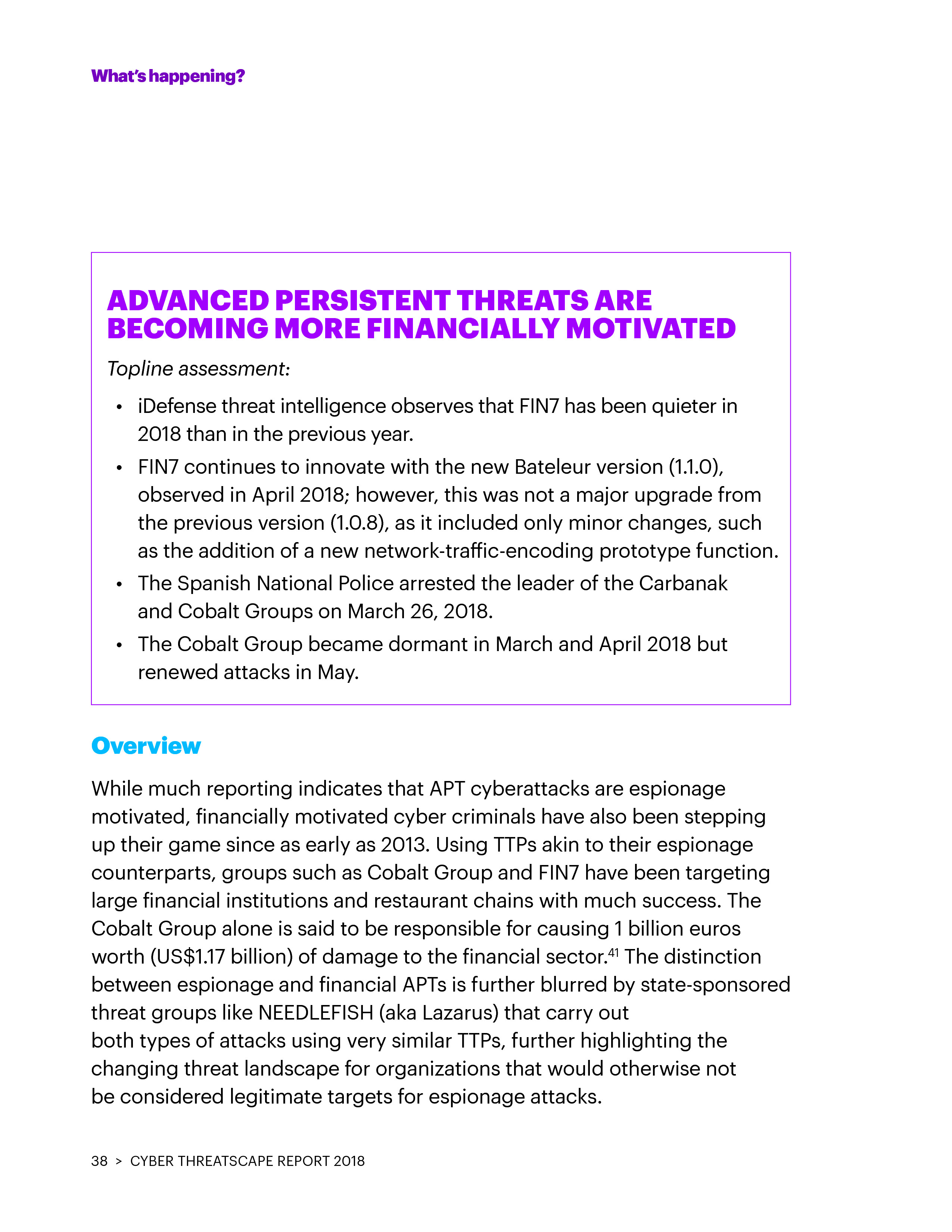 What's happening?

ADVANCED PERSISTENT THREATS ARE BECOMING MORE FINANCIALLY MOTIVATED

Topline assessment:

• iDefense threat intelligence observes that FIN7 has been quieter in 2018 than in the previous year.
• FIN7 continues to innovate with the new Bateleur version (1.1.0), observed in April 2018; however, this was not a major upgrade from the previous version (1.0.8), as it included only minor changes, such as the addition of a new network-traffic-encoding prototype function.
• The Spanish National Police arrested the leader of the Carbanak and Cobalt Groups on March 26, 2018.
• The Cobalt Group became dormant in March and April 2018 but renewed attacks in May.

Overview

While much reporting indicates that APT cyberattacks are espionage motivated, financially motivated cyber criminals have also been stepping up their game since as early as 2013. Using TTPs akin to their espionage counterparts, groups such as Cobalt Group and FIN7 have been targeting large financial institutions and restaurant chains with much success. The Cobalt Group alone is said to be responsible for causing 1 billion euros worth (US$1.17 billion) of damage to the financial sector.$^{41}$ The distinction between espionage and financial APTs is further blurred by state-sponsored threat groups like NEEDLEFISH (aka Lazarus) that carry out both types of attacks using very similar TTPs, further highlighting the changing threat landscape for organizations that would otherwise not be considered legitimate targets for espionage attacks.

38 > CYBER THREATSCAPE REPORT 2018